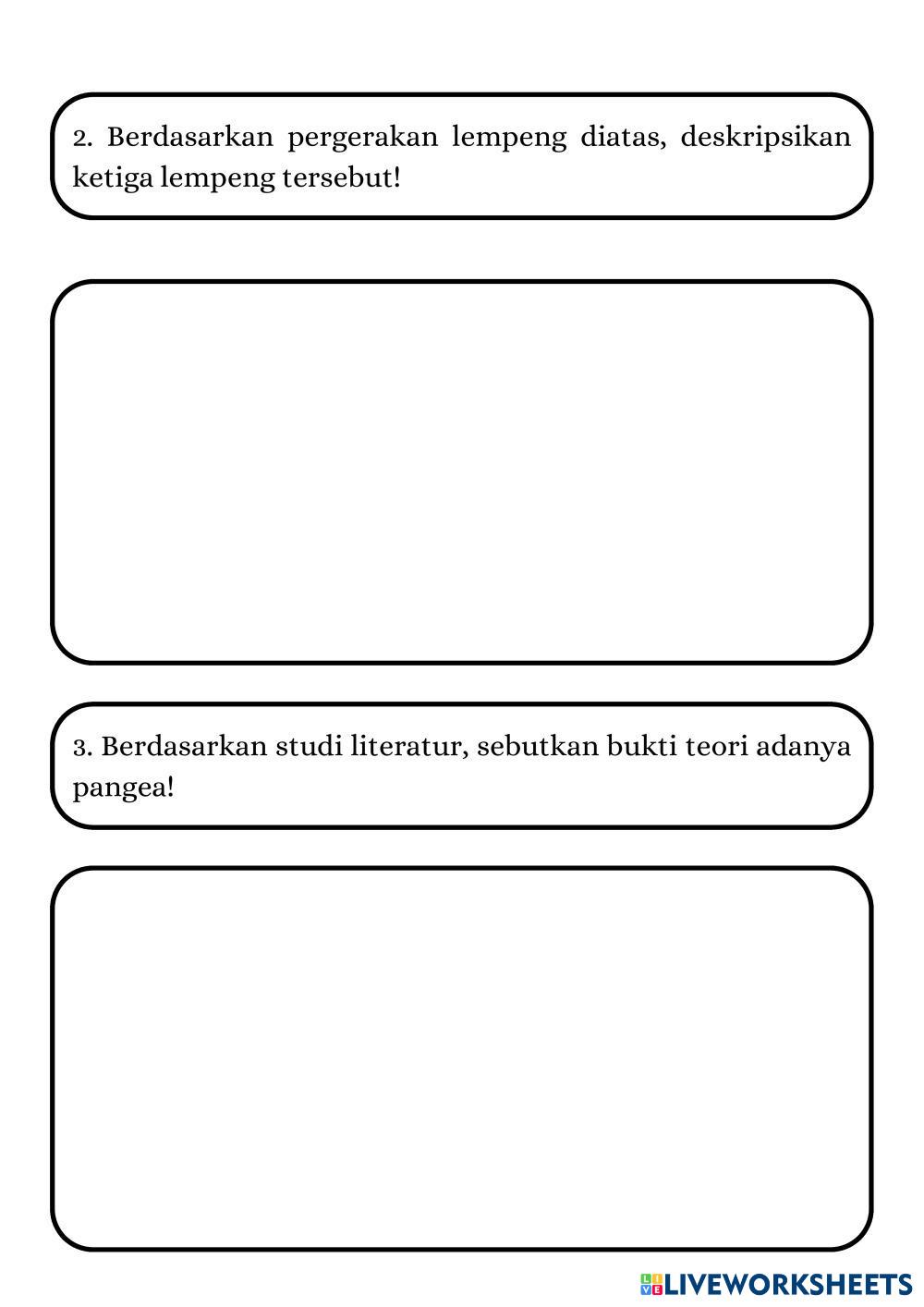 2. Berdasarkan pergerakan lempeng diatas, deskripsikan ketiga lempeng tersebut!

3. Berdasarkan studi literatur, sebutkan bukti teori adanya pangea!

LIVEWORKSHEETS